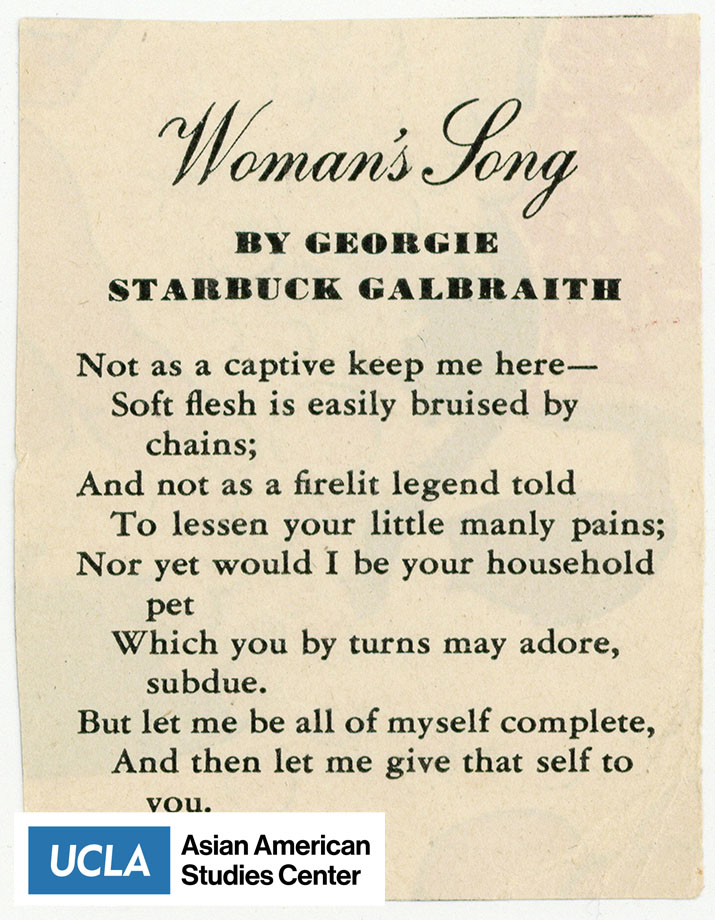 Woman's Song

BY GEORGIE STARBUCK GALBRAITH

Not as a captive keep me here—
Soft flesh is easily bruised by chains;
And not as a firelit legend told
To lessen your little manly pains;
Nor yet would I be your household pet
Which you by turns may adore, subdue.
But let me be all of myself complete,
And then let me give that self to you.

UCLA Asian American Studies Center